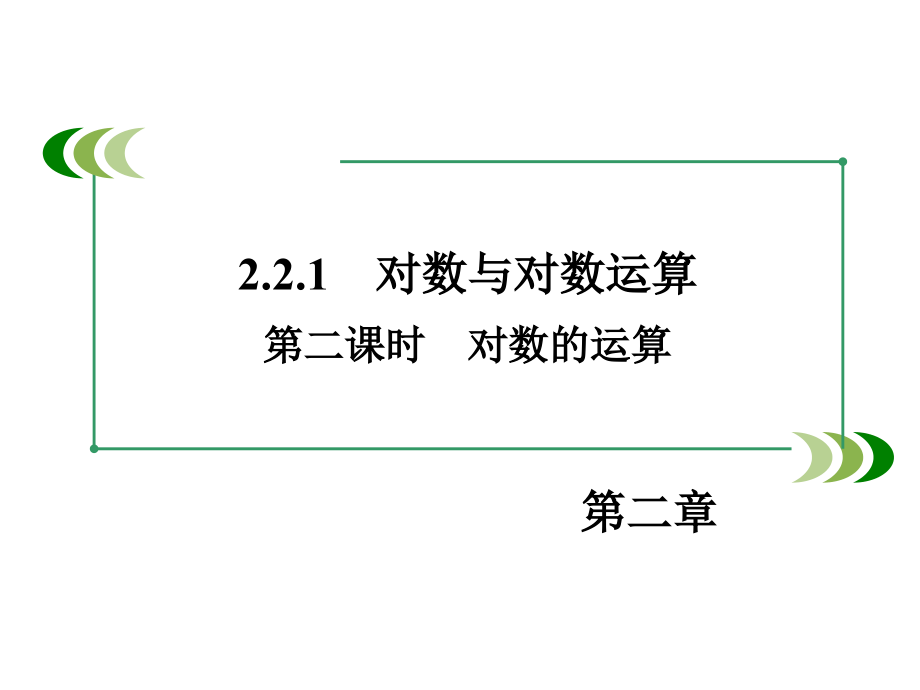 2.2.1　对数与对数运算

第二课时　对数的运算

第二章